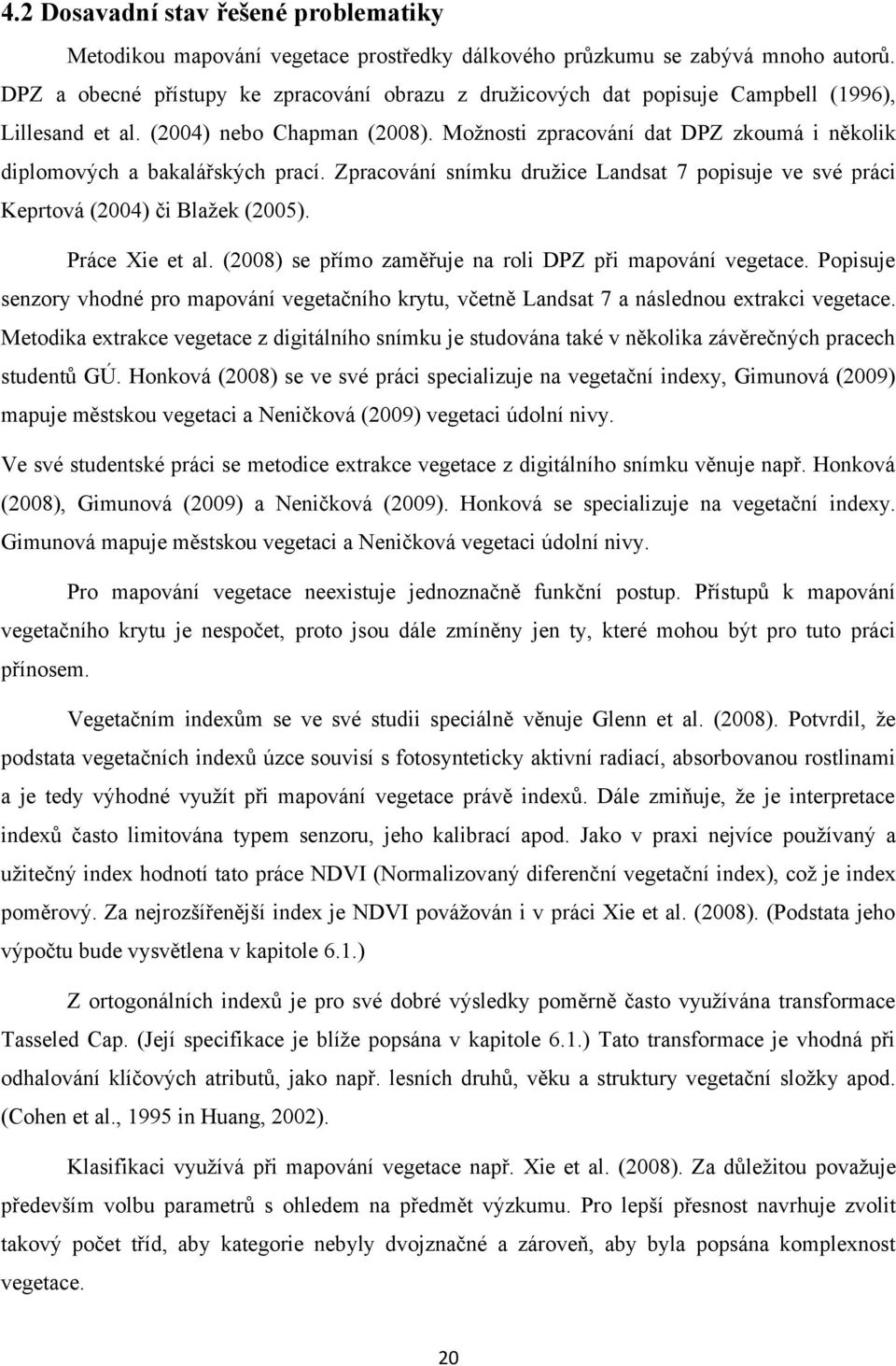 4.2 Dosavadní stav řešené problematiky

Metodikou mapování vegetace prostředky dálkového průzkumu se zabývá mnoho autorů. DPZ a obecné přístupy ke zpracování obrazu z družicových dat popisuje Campbell (1996), Lillesand et al. (2004) nebo Chapman (2008). Možnosti zpracování dat DPZ zkoumá i několik diplomových a bakalářských prací. Zpracování snímku družice Landsat 7 popisuje ve své práci Keprtová (2004) či Blažek (2005).

Práce Xie et al. (2008) se přímo zaměřuje na roli DPZ při mapování vegetace. Popisuje senzory vhodné pro mapování vegetačního krytu, včetně Landsat 7 a následnou extrakci vegetace. Metodika extrakce vegetace z digitálního snímku je studována také v několika závěrečných pracech studentů GÚ. Honková (2008) se ve své práci specializuje na vegetační indexy, Gimunová (2009) mapuje městskou vegetaci a Neničková (2009) vegetaci údolní nivy.

Ve své studentské práci se metodice extrakce vegetace z digitálního snímku věnuje např. Honková (2008), Gimunová (2009) a Neničková (2009). Honková se specializuje na vegetační indexy. Gimunová mapuje městskou vegetaci a Neničková vegetaci údolní nivy.

Pro mapování vegetace neexistuje jednoznačně funkční postup. Přístupů k mapování vegetačního krytu je nespočet, proto jsou dále zmíněny jen ty, které mohou být pro tuto práci přínosem.

Vegetačním indexům se ve své studii speciálně věnuje Glenn et al. (2008). Potvrdil, že podstata vegetačních indexů úzce souvisí s fotosynteticky aktivní radiací, absorbovanou rostlinami a je tedy výhodné využít při mapování vegetace právě indexů. Dále zmiňuje, že je interpretace indexů často limitována typem senzoru, jeho kalibrací apod. Jako v praxi nejvíce používaný a užitečný index hodnotí tato práce NDVI (Normalizovaný diferenční vegetační index), což je index poměrový. Za nejrozšířenější index je NDVI považován i v práci Xie et al. (2008). (Podstata jeho výpočtu bude vysvětlena v kapitole 6.1.)

Z ortogonálních indexů je pro své dobré výsledky poměrně často využívána transformace Tasseled Cap. (Její specifikace je blíže popsána v kapitole 6.1.) Tato transformace je vhodná při odhalování klíčových atributů, jako např. lesních druhů, věku a struktury vegetační složky apod. (Cohen et al., 1995 in Huang, 2002).

Klasifikaci využívá při mapování vegetace např. Xie et al. (2008). Za důležitou považuje především volbu parametrů s ohledem na předmět výzkumu. Pro lepší přesnost navrhuje zvolit takový počet tříd, aby kategorie nebyly dvojznačné a zároveň, aby byla popsána komplexnost vegetace.

20